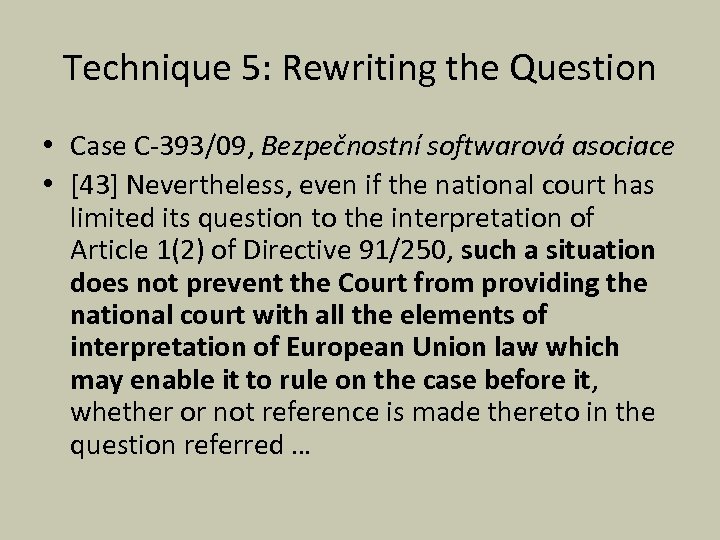 Technique 5: Rewriting the Question

• Case C-393/09, Bezpečnostní softwarová asociace

• [43] Nevertheless, even if the national court has limited its question to the interpretation of Article 1(2) of Directive 91/250, such a situation does not prevent the Court from providing the national court with all the elements of interpretation of European Union law which may enable it to rule on the case before it, whether or not reference is made thereto in the question referred …